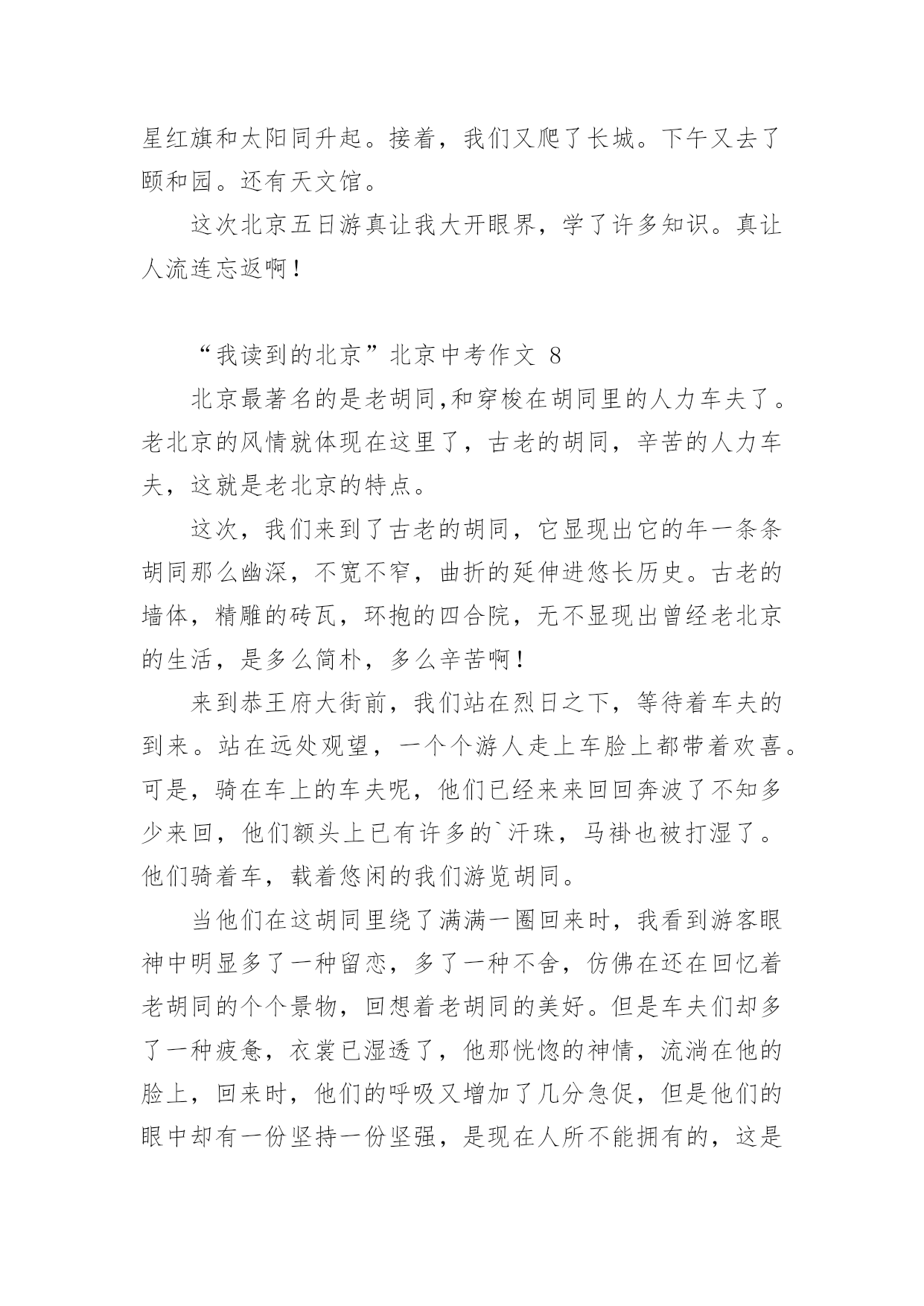 星红旗和太阳同升起。接着，我们又爬了长城。下午又去了颐和园。还有天文馆。

这次北京五日游真让我大开眼界，学了许多知识。真让人流连忘返啊！

“我读到的北京”北京中考作文 8

北京最著名的是老胡同,和穿梭在胡同里的人力车夫了。老北京的风情就体现在这里了，古老的胡同，辛苦的人力车夫，这就是老北京的特点。

这次，我们来到了古老的胡同，它显现出它的年一条条胡同那么幽深，不宽不窄，曲折的延伸进悠长历史。古老的墙体，精雕的砖瓦，环抱的四合院，无不显现出曾经老北京的生活，是多么简朴，多么辛苦啊！

来到恭王府大街前，我们站在烈日之下，等待着车夫的到来。站在远处观望，一个个游人走上车脸上都带着欢喜。可是，骑在车上的车夫呢，他们已经来来回回奔波了不知多少来回，他们额头上已有许多的`汗珠，马褂也被打湿了。他们骑着车，载着悠闲的我们游览胡同。

当他们在这胡同里绕了满满一圈回来时，我看到游客眼神中明显多了一种留恋，多了一种不舍，仿佛在还在回忆着老胡同的个个景物，回想着老胡同的美好。但是车夫们却多了一种疲惫，衣裳已湿透了，他那恍惚的神情，流淌在他的脸上，回来时，他们的呼吸又增加了几分急促，但是他们的眼中却有一份坚持一份坚强，是现在人所不能拥有的，这是